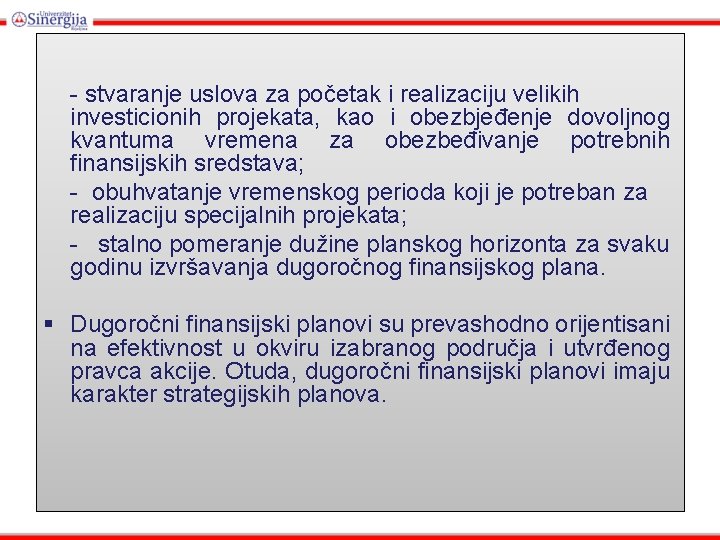 Univerzitet Sinergija Bijeljina

- stvaranje uslova za početak i realizaciju velikih investicionih projekata, kao i obezbjeđenje dovoljnog kvantuma vremena za obezbeđivanje potrebnih finansijskih sredstava;

- obuhvatanje vremenskog perioda koji je potreban za realizaciju specijalnih projekata;

- stalno pomeranje dužine planskog horizonta za svaku godinu izvršavanja dugoročnog finansijskog plana.

▪ Dugoročni finansijski planovi su prevashodno orijentisani na efektivnost u okviru izabranog područja i utvrđenog pravca akcije. Otuda, dugoročni finansijski planovi imaju karakter strategijskih planova.